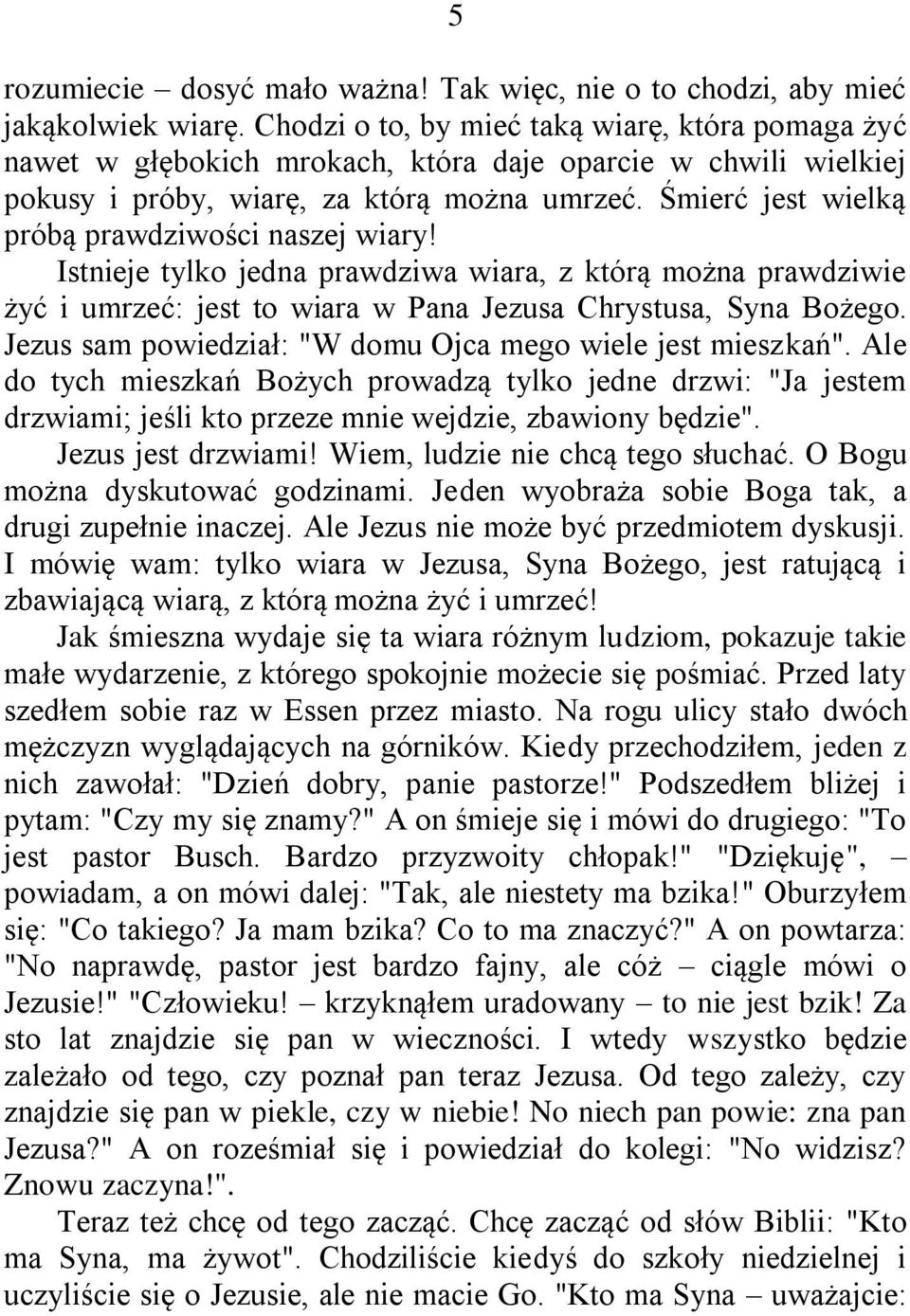 5

rozumiecie – dosyć mało ważna! Tak więc, nie o to chodzi, aby mieć jakąkolwiek wiarę. Chodzi o to, by mieć taką wiarę, która pomaga żyć nawet w głębokich mrokach, która daje oparcie w chwili wielkiej pokusy i próby, wiarę, za którą można umrzeć. Śmierć jest wielką próbą prawdziwości naszej wiary!

Istnieje tylko jedna prawdziwa wiara, z którą można prawdziwie żyć i umrzeć: jest to wiara w Pana Jezusa Chrystusa, Syna Bożego. Jezus sam powiedział: "W domu Ojca mego wiele jest mieszkań". Ale do tych mieszkań Bożych prowadzą tylko jedne drzwi: "Ja jestem drzwiami; jeśli kto przeze mnie wejdzie, zbawiony będzie".

Jezus jest drzwiami! Wiem, ludzie nie chcą tego słuchać. O Bogu można dyskutować godzinami. Jeden wyobraża sobie Boga tak, a drugi zupełnie inaczej. Ale Jezus nie może być przedmiotem dyskusji. I mówię wam: tylko wiara w Jezusa, Syna Bożego, jest ratującą i zbawiającą wiarą, z którą można żyć i umrzeć!

Jak śmieszna wydaje się ta wiara różnym ludziom, pokazuje takie małe wydarzenie, z którego spokojnie możecie się pośmiać. Przed laty szedłem sobie raz w Essen przez miasto. Na rogu ulicy stało dwóch mężczyzn wyglądających na górników. Kiedy przechodziłem, jeden z nich zawołał: "Dzień dobry, panie pastorze!" Podszedłem bliżej i pytam: "Czy my się znamy?" A on śmieje się i mówi do drugiego: "To jest pastor Busch. Bardzo przyzwoity chłopak!" "Dziękuję", – powiadam, a on mówi dalej: "Tak, ale niestety ma bzika!" Oburzyłem się: "Co takiego? Ja mam bzika? Co to ma znaczyć?" A on powtarza: "No naprawdę, pastor jest bardzo fajny, ale cóż – ciągle mówi o Jezusie!" "Człowieku! – krzyknąłem uradowany – to nie jest bzik! Za sto lat znajdzie się pan w wieczności. I wtedy wszystko będzie zależało od tego, czy poznał pan teraz Jezusa. Od tego zależy, czy znajdzie się pan w piekle, czy w niebie! No niech pan powie: zna pan Jezusa?" A on roześmiał się i powiedział do kolegi: "No widzisz? Znowu zaczyna!".

Teraz też chcę od tego zacząć. Chcę zacząć od słów Biblii: "Kto ma Syna, ma żywot". Chodziliście kiedyś do szkoły niedzielnej i uczyliście się o Jezusie, ale nie macie Go. "Kto ma Syna – uważajcie: